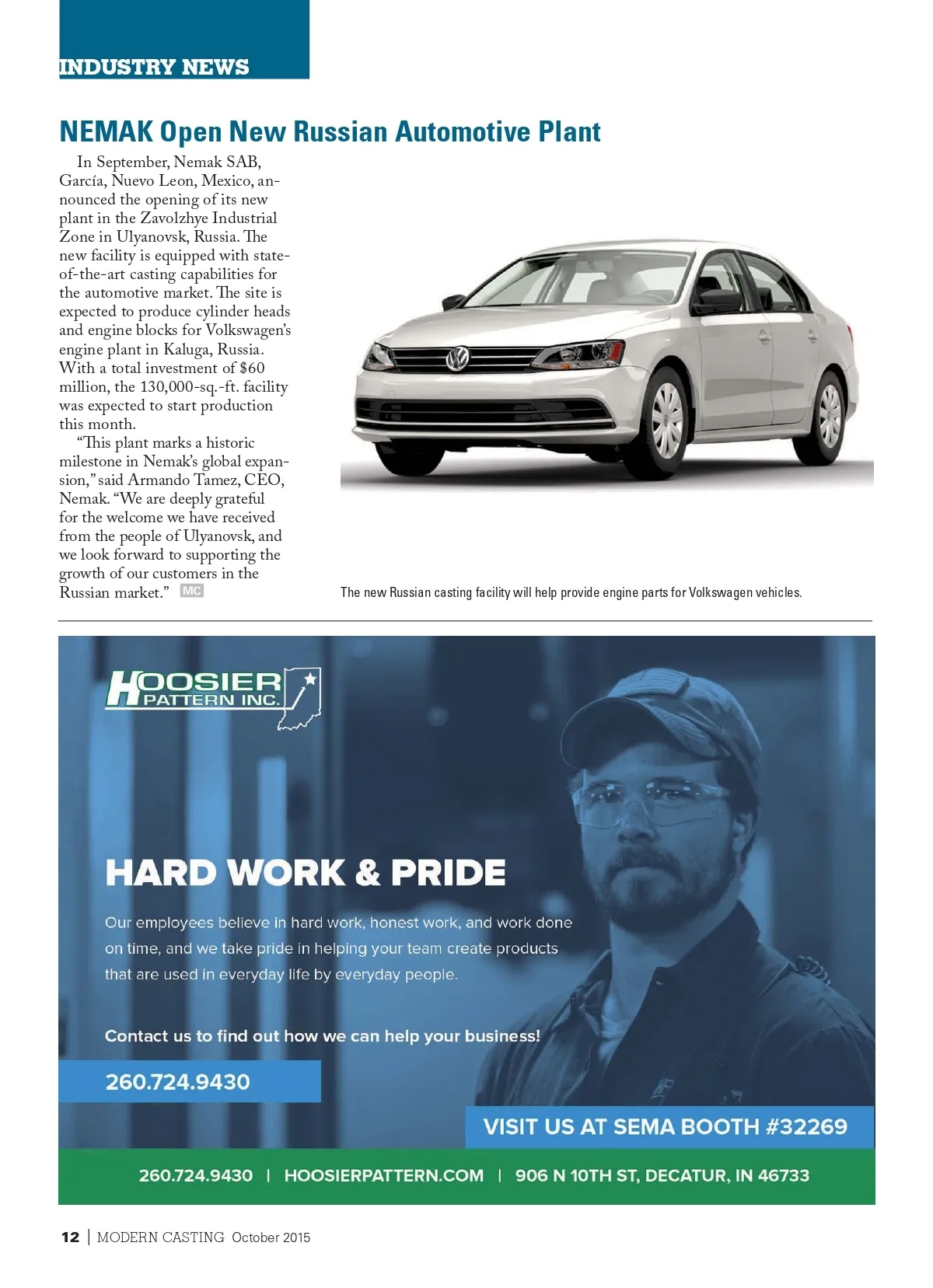 INDUSTRY NEWS

NEMAK Open New Russian Automotive Plant

In September, Nemak SAB, García, Nuevo Leon, Mexico, announced the opening of its new plant in the Zavolzhye Industrial Zone in Ulyanovsk, Russia. The new facility is equipped with state-of-the-art casting capabilities for the automotive market. The site is expected to produce cylinder heads and engine blocks for Volkswagen's engine plant in Kaluga, Russia. With a total investment of $60 million, the 130,000-sq.-ft. facility was expected to start production this month.

"This plant marks a historic milestone in Nemak's global expansion," said Armando Tamez, CEO, Nemak. "We are deeply grateful for the welcome we have received from the people of Ulyanovsk, and we look forward to supporting the growth of our customers in the Russian market." MC

The new Russian casting facility will help provide engine parts for Volkswagen vehicles.

HOOSIER PATTERN INC.

HARD WORK & PRIDE

Our employees believe in hard work, honest work, and work done on time, and we take pride in helping your team create products that are used in everyday life by everyday people.

Contact us to find out how we can help your business!

260.724.9430

VISIT US AT SEMA BOOTH #32269

260.724.9430 | HOOSIERPATTERN.COM | 906 N 10TH ST, DECATUR, IN 46733

12 | MODERN CASTING October 2015